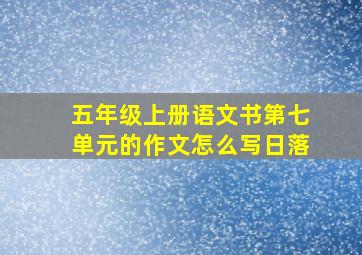 五年级上册语文书第七单元的作文怎么写日落